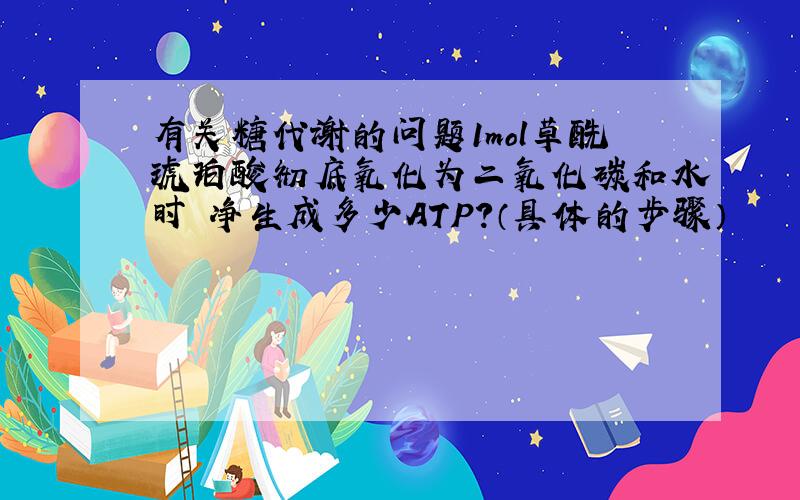 有关糖代谢的问题1mol草酰琥珀酸彻底氧化为二氧化碳和水时 净生成多少ATP?(具体的步骤)